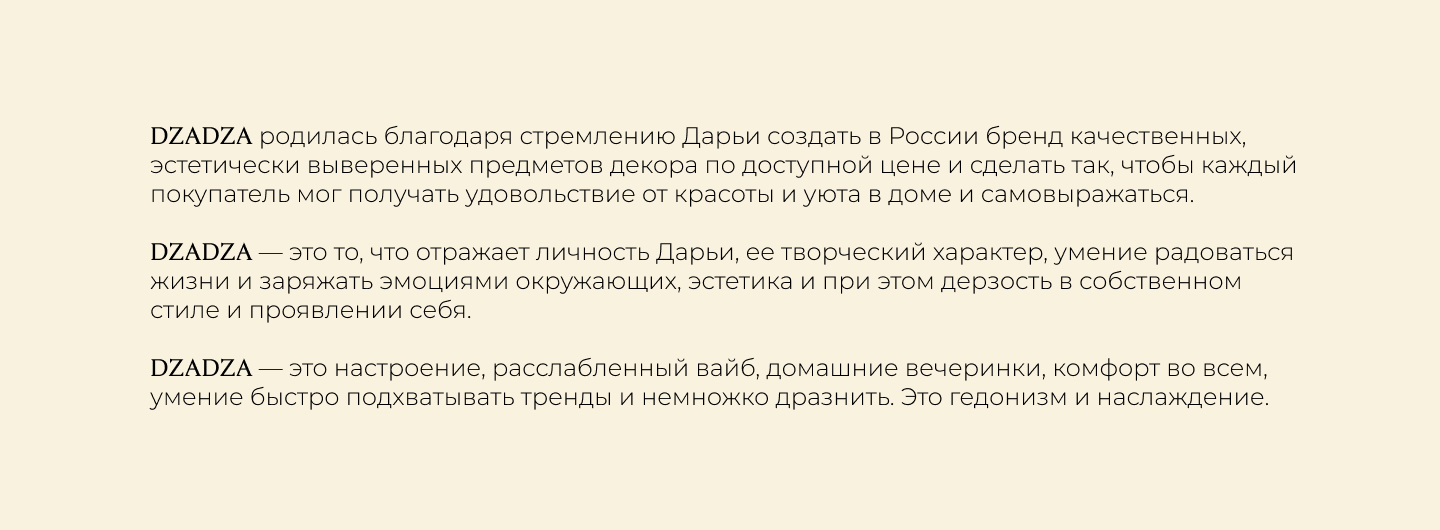 DZADZA родилась благодаря стремлению Дарьи создать в России бренд качественных, эстетически выверенных предметов декора по доступной цене и сделать так, чтобы каждый покупатель мог получать удовольствие от красоты и уюта в доме и самовыражаться.

DZADZA — это то, что отражает личность Дарьи, ее творческий характер, умение радоваться жизни и заряжать эмоциями окружающих, эстетика и при этом дерзость в собственном стиле и проявлении себя.

DZADZA — это настроение, расслабленный вайб, домашние вечеринки, комфорт во всем, умение быстро подхватывать тренды и немножко дразнить. Это гедонизм и наслаждение.